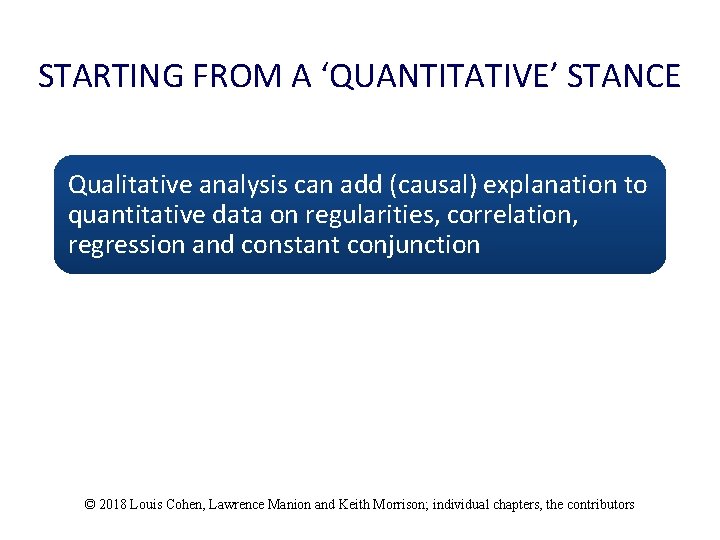 STARTING FROM A ‘QUANTITATIVE’ STANCE

Qualitative analysis can add (causal) explanation to quantitative data on regularities, correlation, regression and constant conjunction

© 2018 Louis Cohen, Lawrence Manion and Keith Morrison; individual chapters, the contributors